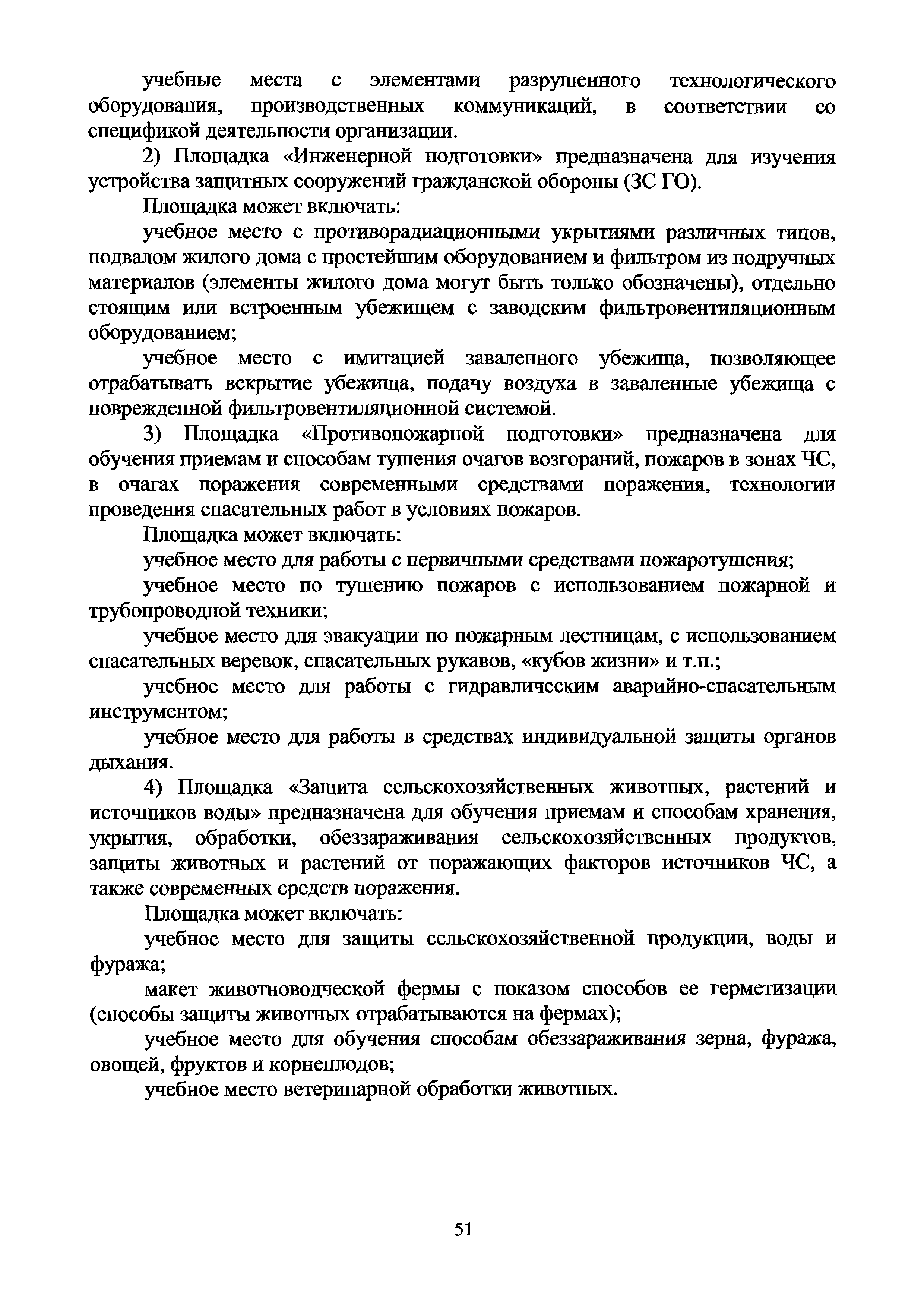 учебные места с элементами разрушенного технологического оборудования, производственных коммуникаций, в соответствии со спецификой деятельности организации.

2) Площадка «Инженерной подготовки» предназначена для изучения устройства защитных сооружений гражданской обороны (ЗС ГО).

Площадка может включать:

учебное место с противорадиационными укрытиями различных типов, подвалом жилого дома с простейшим оборудованием и фильтром из подручных материалов (элементы жилого дома могут быть только обозначены), отдельно стоящим или встроенным убежищем с заводским фильтровентиляционным оборудованием;

учебное место с имитацией заваленного убежища, позволяющее отрабатывать вскрытие убежища, подачу воздуха в заваленные убежища с поврежденной фильтровентиляционной системой.

3) Площадка «Противопожарной подготовки» предназначена для обучения приемам и способам тушения очагов возгораний, пожаров в зонах ЧС, в очагах поражения современными средствами поражения, технологии проведения спасательных работ в условиях пожаров.

Площадка может включать:

учебное место для работы с первичными средствами пожаротушения;

учебное место по тушению пожаров с использованием пожарной и трубопроводной техники;

учебное место для эвакуации по пожарным лестницам, с использованием спасательных веревок, спасательных рукавов, «кубов жизни» и т.п.;

учебное место для работы с гидравлическим аварийно-спасательным инструментом;

учебное место для работы в средствах индивидуальной защиты органов дыхания.

4) Площадка «Защита сельскохозяйственных животных, растений и источников воды» предназначена для обучения приемам и способам хранения, укрытия, обработки, обеззараживания сельскохозяйственных продуктов, защиты животных и растений от поражающих факторов источников ЧС, а также современных средств поражения.

Площадка может включать:

учебное место для защиты сельскохозяйственной продукции, воды и фуража;

макет животноводческой фермы с показом способов ее герметизации (способы защиты животных отрабатываются на фермах);

учебное место для обучения способам обеззараживания зерна, фуража, овощей, фруктов и корнеплодов;

учебное место ветеринарной обработки животных.

51